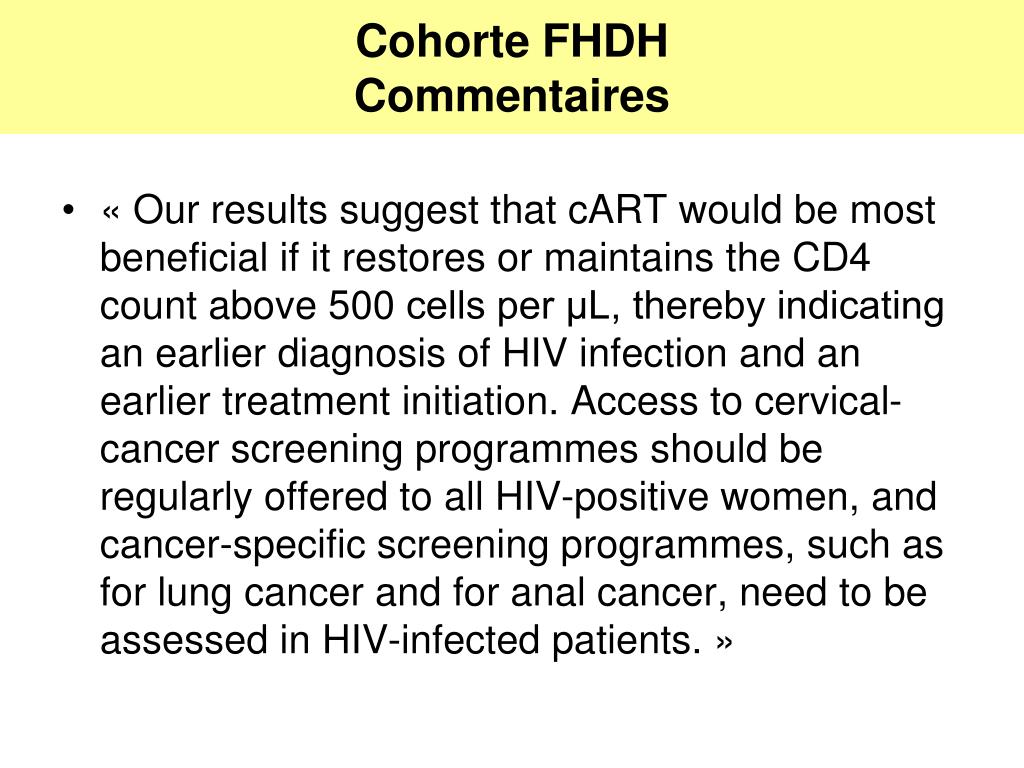 Cohorte FHDH
Commentaires

• « Our results suggest that cART would be most beneficial if it restores or maintains the CD4 count above 500 cells per µL, thereby indicating an earlier diagnosis of HIV infection and an earlier treatment initiation. Access to cervical-cancer screening programmes should be regularly offered to all HIV-positive women, and cancer-specific screening programmes, such as for lung cancer and for anal cancer, need to be assessed in HIV-infected patients. »